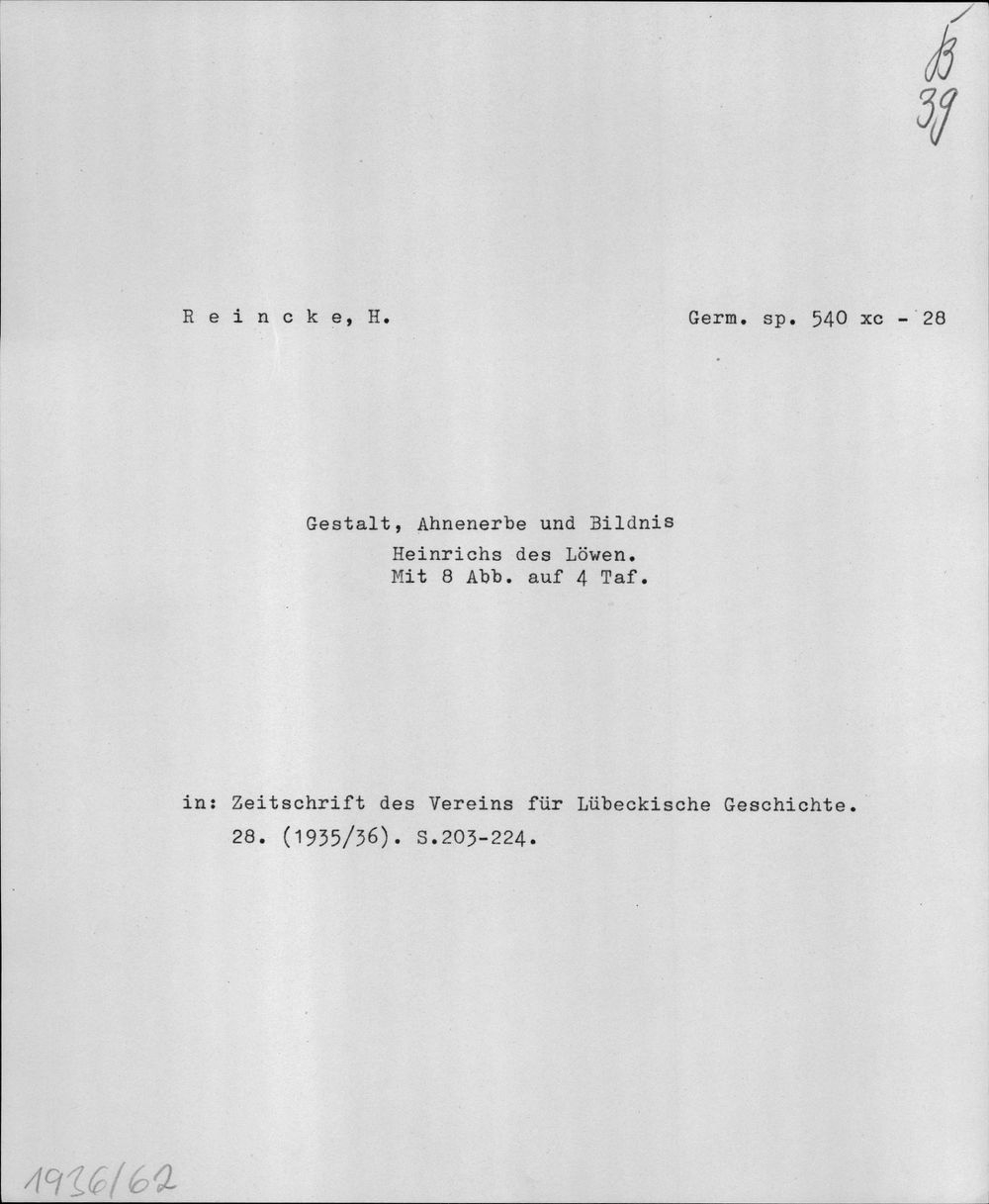 B
39

R e i n c k e, H.	Germ. sp. 540 xc - 28

Gestalt, Ahnenerbe und Bildnis
Heinrichs des Löwen.
Mit 8 Abb. auf 4 Taf.

in: Zeitschrift des Vereins für Lübeckische Geschichte.
28. (1935/36). S.203-224.

1936/62